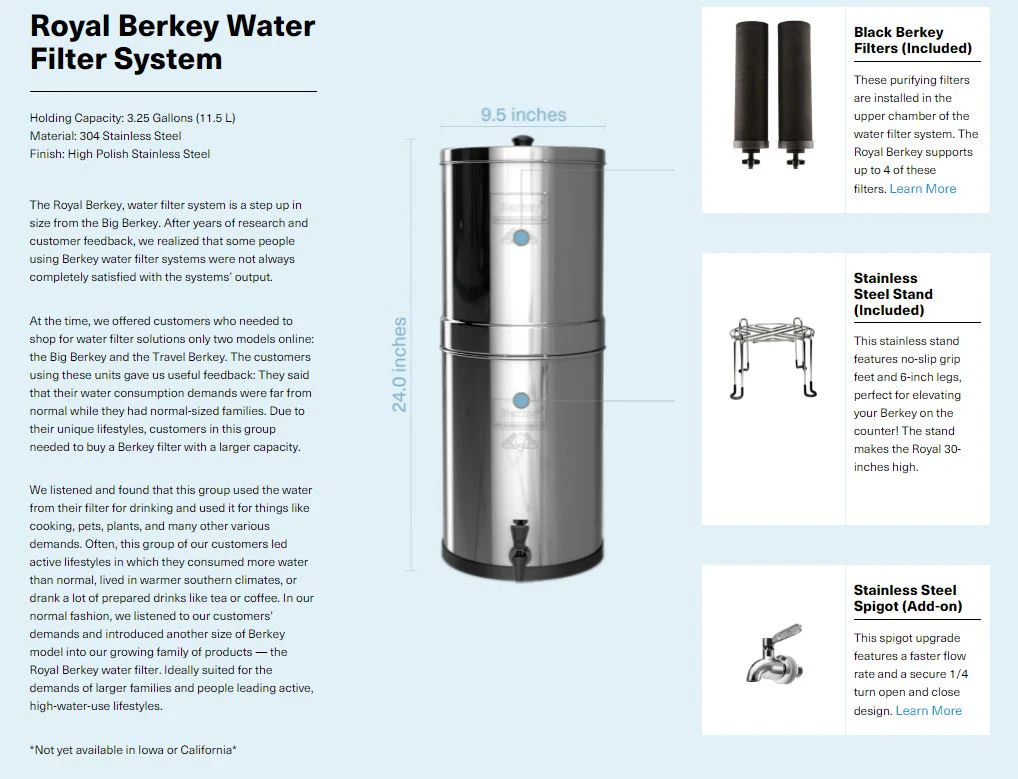 Royal Berkey Water Filter System

Holding Capacity: 3.25 Gallons (11.5 L)
Material: 304 Stainless Steel
Finish: High Polish Stainless Steel

The Royal Berkey, water filter system is a step up in size from the Big Berkey. After years of research and customer feedback, we realized that some people using Berkey water filter systems were not always completely satisfied with the systems' output.

At the time, we offered customers who needed to shop for water filter solutions only two models online: the Big Berkey and the Travel Berkey. The customers using these units gave us useful feedback: They said that their water consumption demands were far from normal while they had normal-sized families. Due to their unique lifestyles, customers in this group needed to buy a Berkey filter with a larger capacity.

We listened and found that this group used the water from their filter for drinking and used it for things like cooking, pets, plants, and many other various demands. Often, this group of our customers led active lifestyles in which they consumed more water than normal, lived in warmer southern climates, or drank a lot of prepared drinks like tea or coffee. In our normal fashion, we listened to our customers' demands and introduced another size of Berkey model into our growing family of products — the Royal Berkey water filter. Ideally suited for the demands of larger families and people leading active, high-water-use lifestyles.

*Not yet available in Iowa or California*

9.5 inches

24.0 inches

Black Berkey Filters (Included)

These purifying filters are installed in the upper chamber of the water filter system. The Royal Berkey supports up to 4 of these filters. Learn More

Stainless Steel Stand (Included)

This stainless stand features no-slip grip feet and 6-inch legs, perfect for elevating your Berkey on the counter! The stand makes the Royal 30-inches high.

Stainless Steel Spigot (Add-on)

This spigot upgrade features a faster flow rate and a secure 1/4 turn open and close design. Learn More